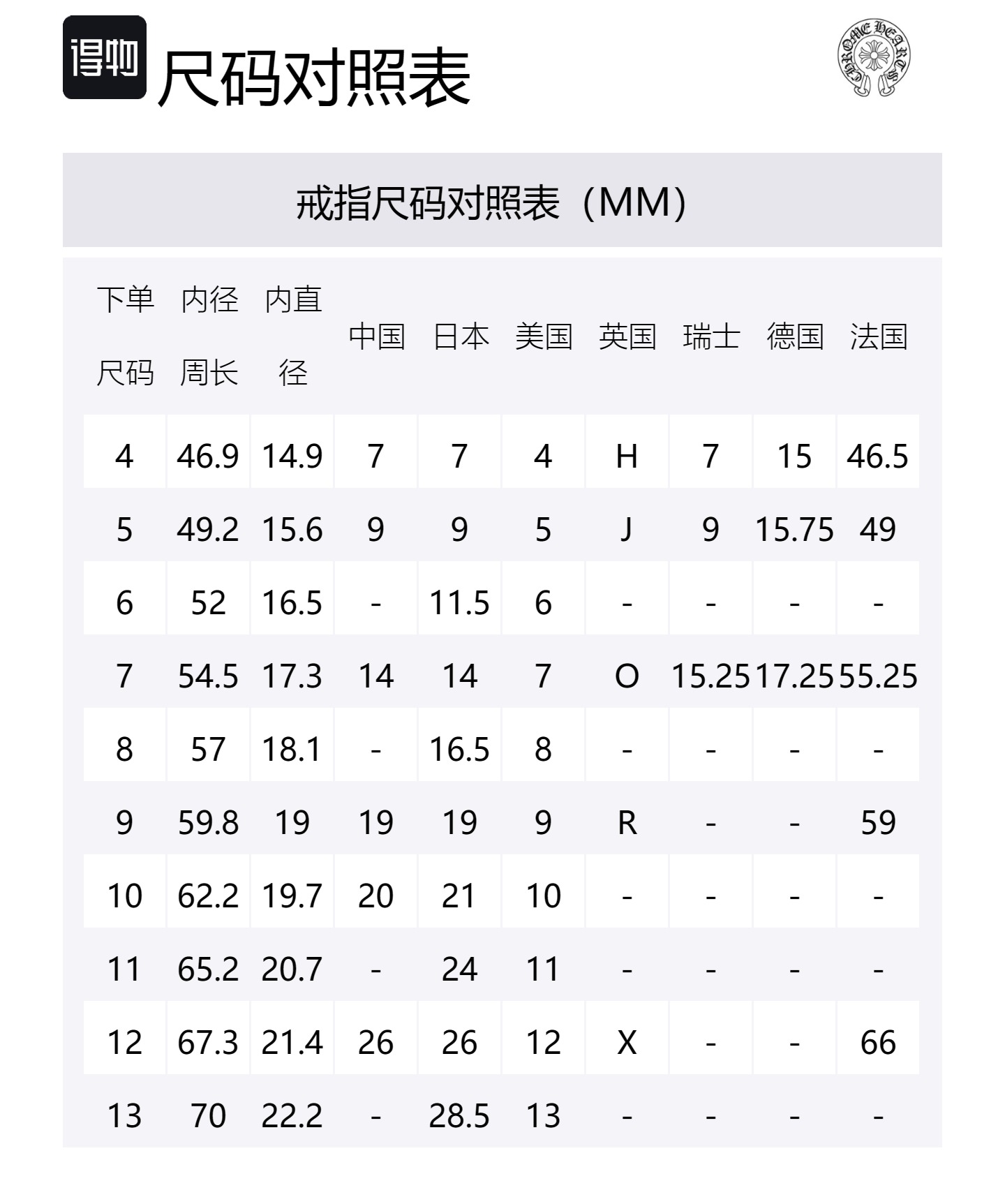 得物 尺码对照表

CHROME HEARTS

戒指尺码对照表（MM）

| 下单尺码 | 内径周长 | 内直径 | 中国 | 日本 | 美国 | 英国 | 瑞士 | 德国 | 法国 |
|---|---|---|---|---|---|---|---|---|---|
| 4 | 46.9 | 14.9 | 7 | 7 | 4 | H | 7 | 15 | 46.5 |
| 5 | 49.2 | 15.6 | 9 | 9 | 5 | J | 9 | 15.75 | 49 |
| 6 | 52 | 16.5 | - | 11.5 | 6 | - | - | - | - |
| 7 | 54.5 | 17.3 | 14 | 14 | 7 | O | 15.25 | 17.25 | 55.25 |
| 8 | 57 | 18.1 | - | 16.5 | 8 | - | - | - | - |
| 9 | 59.8 | 19 | 19 | 19 | 9 | R | - | - | 59 |
| 10 | 62.2 | 19.7 | 20 | 21 | 10 | - | - | - | - |
| 11 | 65.2 | 20.7 | - | 24 | 11 | - | - | - | - |
| 12 | 67.3 | 21.4 | 26 | 26 | 12 | X | - | - | 66 |
| 13 | 70 | 22.2 | - | 28.5 | 13 | - | - | - | - |